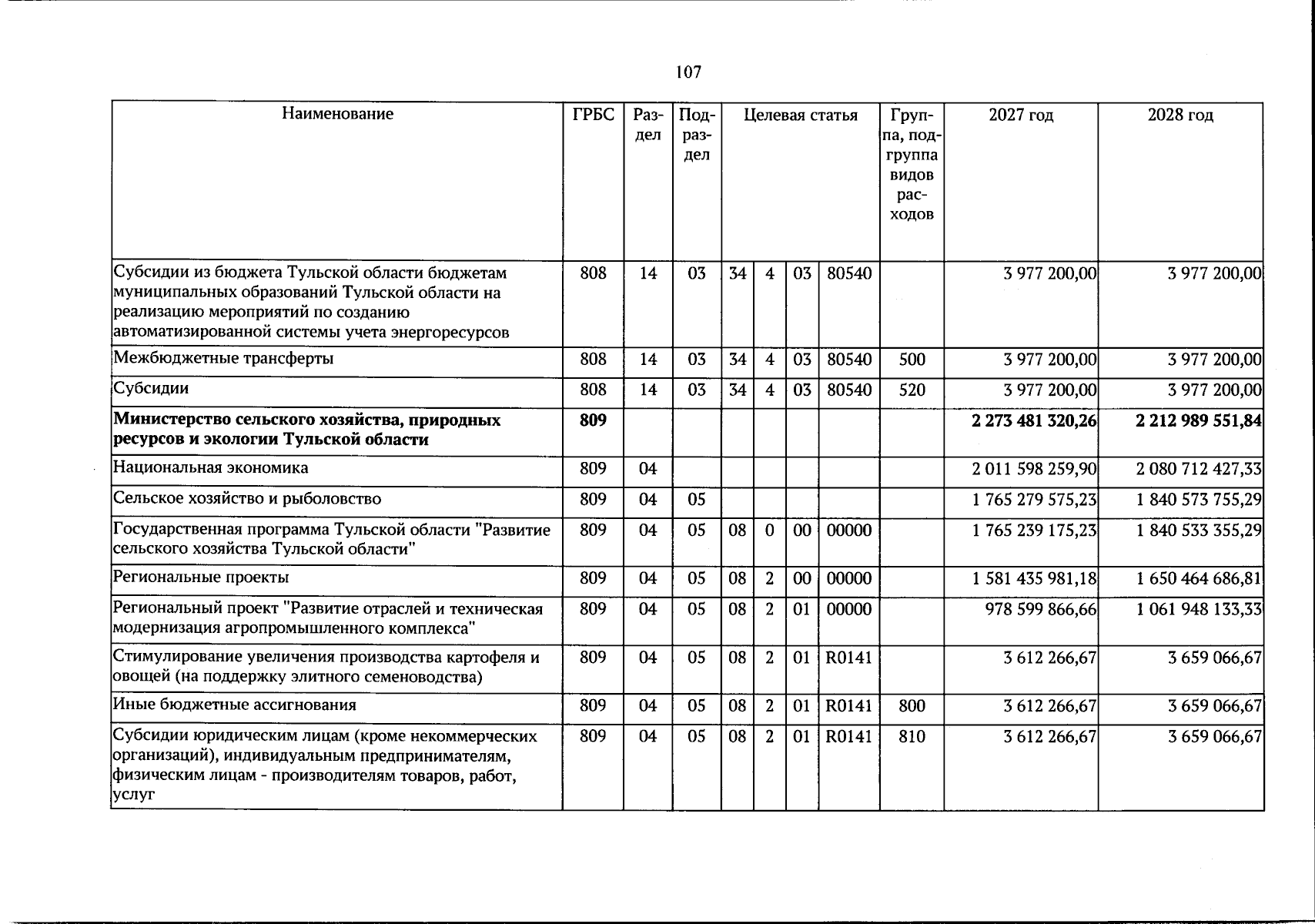 107

| Наименование | ГРБС | Раздел | Подраздел | Целевая статья | | | | Группа, подгруппа видов расходов | 2027 год | 2028 год |
|---|---|---|---|---|---|---|---|---|---|---|
| Субсидии из бюджета Тульской области бюджетам муниципальных образований Тульской области на реализацию мероприятий по созданию автоматизированной системы учета энергоресурсов | 808 | 14 | 03 | 34 | 4 | 03 | 80540 | | 3 977 200,00 | 3 977 200,00 |
| Межбюджетные трансферты | 808 | 14 | 03 | 34 | 4 | 03 | 80540 | 500 | 3 977 200,00 | 3 977 200,00 |
| Субсидии | 808 | 14 | 03 | 34 | 4 | 03 | 80540 | 520 | 3 977 200,00 | 3 977 200,00 |
| Министерство сельского хозяйства, природных ресурсов и экологии Тульской области | 809 | | | | | | | | 2 273 481 320,26 | 2 212 989 551,84 |
| Национальная экономика | 809 | 04 | | | | | | | 2 011 598 259,90 | 2 080 712 427,33 |
| Сельское хозяйство и рыболовство | 809 | 04 | 05 | | | | | | 1 765 279 575,23 | 1 840 573 755,29 |
| Государственная программа Тульской области "Развитие сельского хозяйства Тульской области" | 809 | 04 | 05 | 08 | 0 | 00 | 00000 | | 1 765 239 175,23 | 1 840 533 355,29 |
| Региональные проекты | 809 | 04 | 05 | 08 | 2 | 00 | 00000 | | 1 581 435 981,18 | 1 650 464 686,81 |
| Региональный проект "Развитие отраслей и техническая модернизация агропромышленного комплекса" | 809 | 04 | 05 | 08 | 2 | 01 | 00000 | | 978 599 866,66 | 1 061 948 133,33 |
| Стимулирование увеличения производства картофеля и овощей (на поддержку элитного семеноводства) | 809 | 04 | 05 | 08 | 2 | 01 | R0141 | | 3 612 266,67 | 3 659 066,67 |
| Иные бюджетные ассигнования | 809 | 04 | 05 | 08 | 2 | 01 | R0141 | 800 | 3 612 266,67 | 3 659 066,67 |
| Субсидии юридическим лицам (кроме некоммерческих организаций), индивидуальным предпринимателям, физическим лицам - производителям товаров, работ, услуг | 809 | 04 | 05 | 08 | 2 | 01 | R0141 | 810 | 3 612 266,67 | 3 659 066,67 |